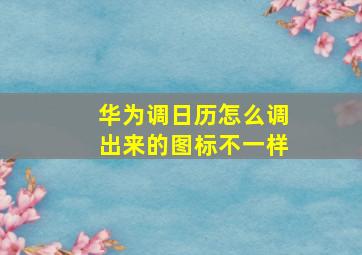 华为调日历怎么调出来的图标不一样